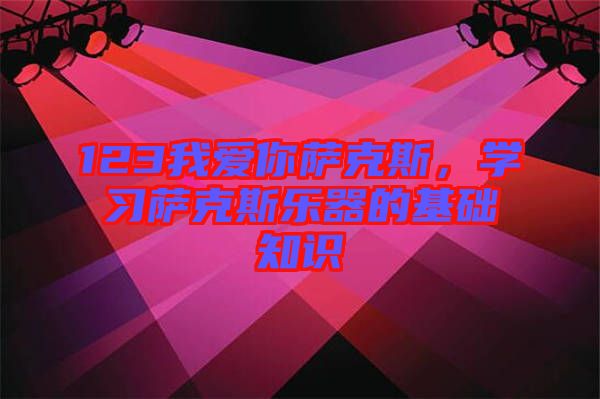 123我爱你萨克斯，学习萨克斯乐器的基础知识